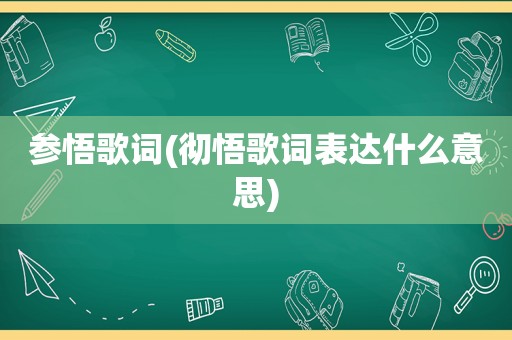 参悟歌词(彻悟歌词表达什么意思)